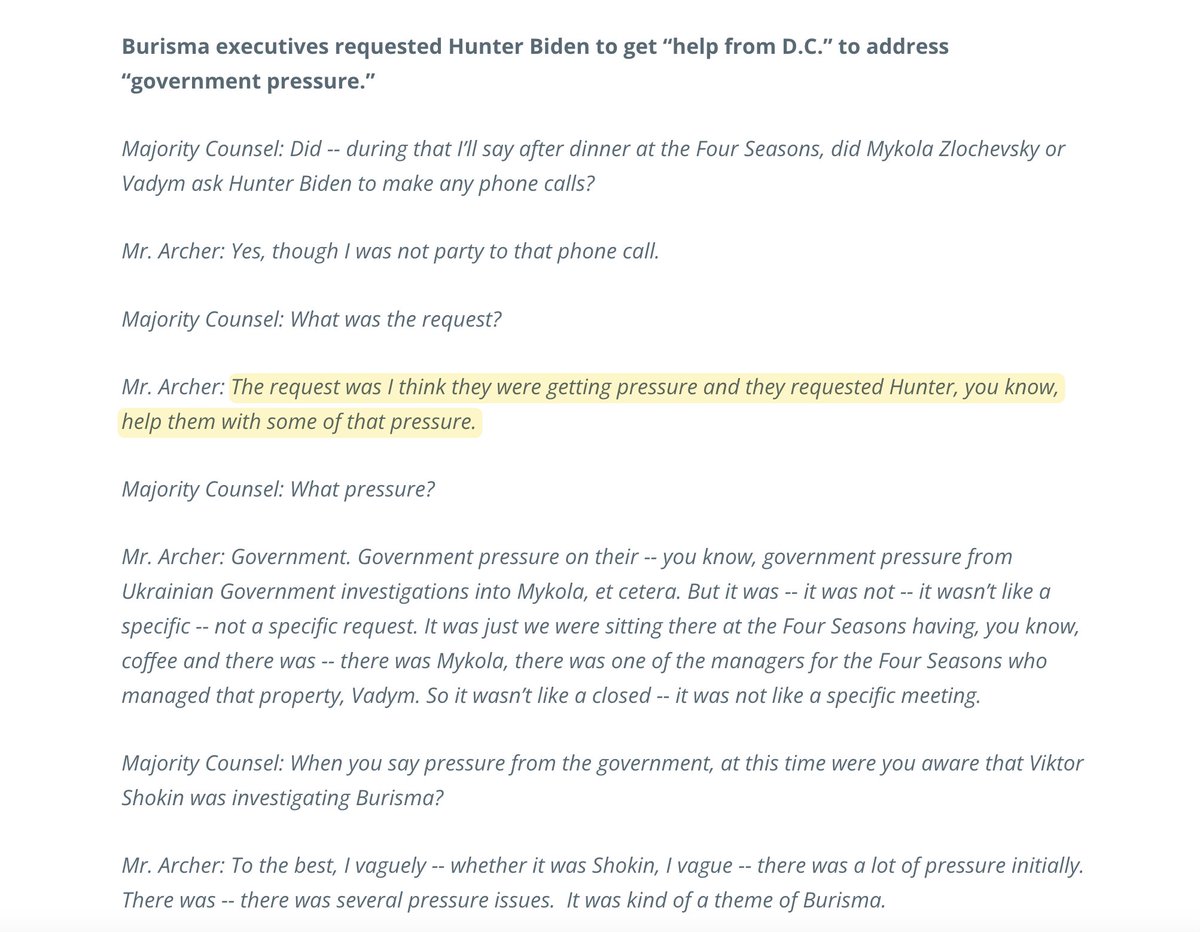 Burisma executives requested Hunter Biden to get “help from D.C.” to address “government pressure.”

Majority Counsel: Did -- during that I’ll say after dinner at the Four Seasons, did Mykola Zlochevsky or Vadym ask Hunter Biden to make any phone calls?

Mr. Archer: Yes, though I was not party to that phone call.

Majority Counsel: What was the request?

Mr. Archer: The request was I think they were getting pressure and they requested Hunter, you know, help them with some of that pressure.

Majority Counsel: What pressure?

Mr. Archer: Government. Government pressure on their -- you know, government pressure from Ukrainian Government investigations into Mykola, et cetera. But it was -- it was not -- it wasn’t like a specific -- not a specific request. It was just we were sitting there at the Four Seasons having, you know, coffee and there was -- there was Mykola, there was one of the managers for the Four Seasons who managed that property, Vadym. So it wasn’t like a closed -- it was not like a specific meeting.

Majority Counsel: When you say pressure from the government, at this time were you aware that Viktor Shokin was investigating Burisma?

Mr. Archer: To the best, I vaguely -- whether it was Shokin, I vague -- there was a lot of pressure initially. There was -- there was several pressure issues. It was kind of a theme of Burisma.